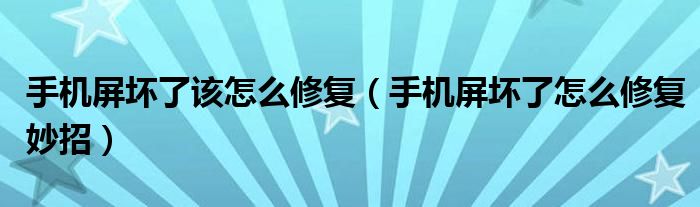 手机屏坏了该怎么修复（手机屏坏了怎么修复妙招）